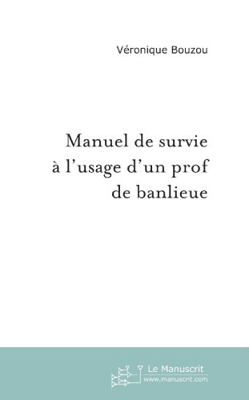 Véronique Bouzou

Manuel de survie à l'usage d'un prof de banlieue

Le Manuscrit
www.manuscrit.com